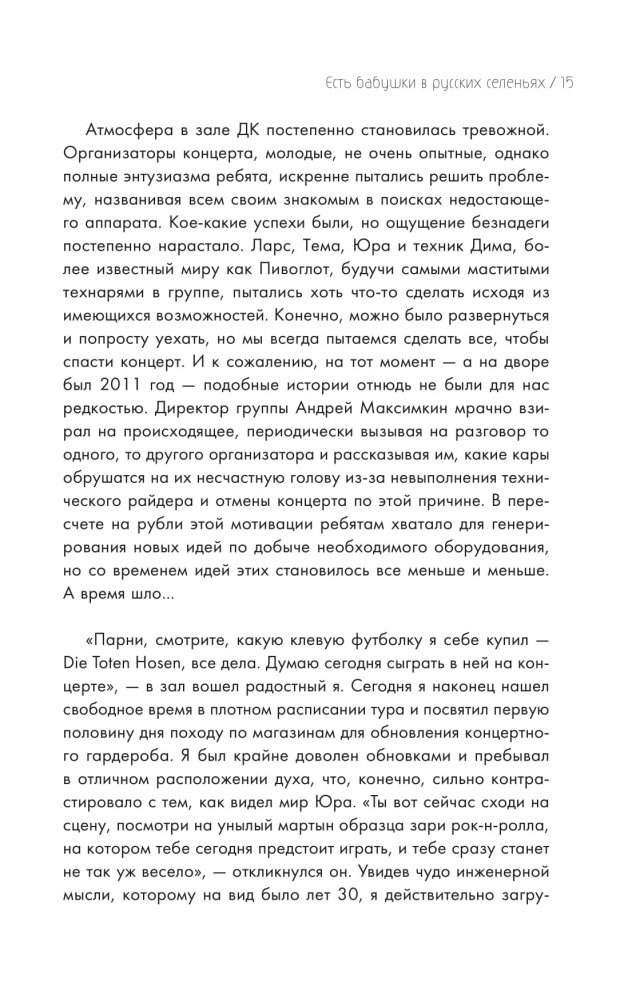 Есть бабушки в русских селеньях / 15

Атмосфера в зале ДК постепенно становилась тревожной. Организаторы концерта, молодые, не очень опытные, однако полные энтузиазма ребята, искренне пытались решить проблему, названивая всем своим знакомым в поисках недостающего аппарата. Кое-какие успехи были, но ощущение безнадеги постепенно нарастало. Ларс, Тема, Юра и техник Дима, более известный миру как Пивоглот, будучи самыми маститыми технарями в группе, пытались хоть что-то сделать исходя из имеющихся возможностей. Конечно, можно было развернуться и попросту уехать, но мы всегда пытаемся сделать все, чтобы спасти концерт. И к сожалению, на тот момент — а на дворе был 2011 год — подобные истории отнюдь не были для нас редкостью. Директор группы Андрей Максимкин мрачно взирал на происходящее, периодически вызывая на разговор то одного, то другого организатора и рассказывая им, какие кары обрушатся на их несчастную голову из-за невыполнения технического райдера и отмены концерта по этой причине. В пересчете на рубли этой мотивации ребятам хватало для генерирования новых идей по добыче необходимого оборудования, но со временем идей этих становилось все меньше и меньше. А время шло...

«Парни, смотрите, какую клевую футболку я себе купил — Die Toten Hosen, все дела. Думаю сегодня сыграть в ней на концерте», — в зал вошел радостный я. Сегодня я наконец нашел свободное время в плотном расписании тура и посвятил первую половину дня походу по магазинам для обновления концертного гардероба. Я был крайне доволен обновками и пребывал в отличном расположении духа, что, конечно, сильно контрастировало с тем, как видел мир Юра. «Ты вот сейчас сходи на сцену, посмотри на унылый мартын образца зари рок-н-ролла, на котором тебе сегодня предстоит играть, и тебе сразу станет не так уж весело», — откликнулся он. Увидев чудо инженерной мысли, которому на вид было лет 30, я действительно загру-